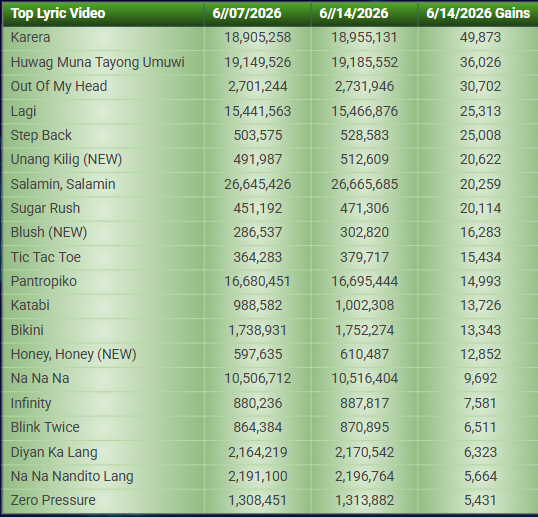 | Top Lyric Video | 6//07/2026 | 6//14/2026 | 6/14/2026 Gains |
|---|---|---|---|
| Karera | 18,905,258 | 18,955,131 | 49,873 |
| Huwag Muna Tayong Umuwi | 19,149,526 | 19,185,552 | 36,026 |
| Out Of My Head | 2,701,244 | 2,731,946 | 30,702 |
| Lagi | 15,441,563 | 15,466,876 | 25,313 |
| Step Back | 503,575 | 528,583 | 25,008 |
| Unang Kilig (NEW) | 491,987 | 512,609 | 20,622 |
| Salamin, Salamin | 26,645,426 | 26,665,685 | 20,259 |
| Sugar Rush | 451,192 | 471,306 | 20,114 |
| Blush (NEW) | 286,537 | 302,820 | 16,283 |
| Tic Tac Toe | 364,283 | 379,717 | 15,434 |
| Pantropiko | 16,680,451 | 16,695,444 | 14,993 |
| Katabi | 988,582 | 1,002,308 | 13,726 |
| Bikini | 1,738,931 | 1,752,274 | 13,343 |
| Honey, Honey (NEW) | 597,635 | 610,487 | 12,852 |
| Na Na Na | 10,506,712 | 10,516,404 | 9,692 |
| Infinity | 880,236 | 887,817 | 7,581 |
| Blink Twice | 864,384 | 870,895 | 6,511 |
| Diyan Ka Lang | 2,164,219 | 2,170,542 | 6,323 |
| Na Na Nandito Lang | 2,191,100 | 2,196,764 | 5,664 |
| Zero Pressure | 1,308,451 | 1,313,882 | 5,431 |